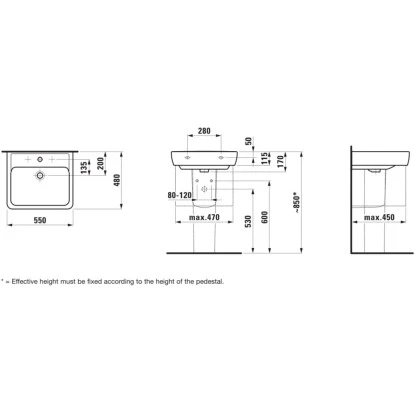 135
200
480
550

280
50
115
170
80-120
max.470
530
600
~850*

max.450

* = Effective height must be fixed according to the height of the pedestal.